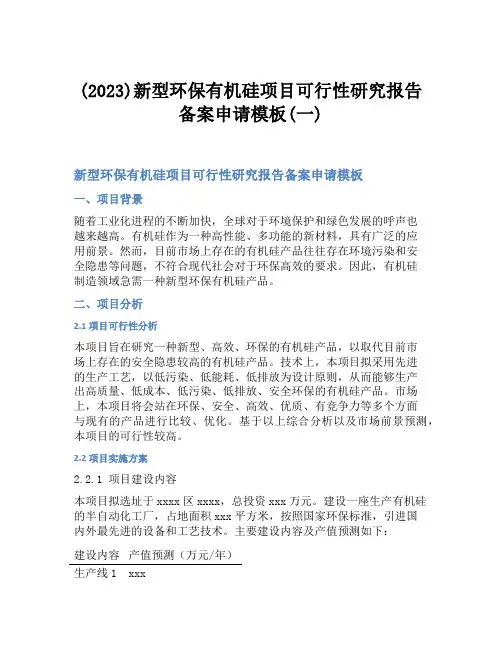 (2023)新型环保有机硅项目可行性研究报告备案申请模板(一)

新型环保有机硅项目可行性研究报告备案申请模板

一、项目背景

随着工业化进程的不断加快，全球对于环境保护和绿色发展的呼声也越来越高。有机硅作为一种高性能、多功能的新材料，具有广泛的应用前景。然而，目前市场上存在的有机硅产品往往存在环境污染和安全隐患等问题，不符合现代社会对于环保高效的要求。因此，有机硅制造领域急需一种新型环保有机硅产品。

二、项目分析

2.1 项目可行性分析

本项目旨在研究一种新型、高效、环保的有机硅产品，以取代目前市场上存在的安全隐患较高的有机硅产品。技术上，本项目拟采用先进的生产工艺，以低污染、低能耗、低排放为设计原则，从而能够生产出高质量、低成本、低污染、低排放、安全环保的有机硅产品。市场上，本项目将会站在环保、安全、高效、优质、有竞争力等多个方面与现有的产品进行比较、优化。基于以上综合分析以及市场前景预测，本项目的可行性较高。

2.2 项目实施方案

2.2.1 项目建设内容

本项目拟选址于 xxxx 区 xxxx，总投资 xxx 万元。建设一座生产有机硅的半自动化工厂，占地面积 xxx 平方米，按照国家环保标准，引进国内外最先进的设备和工艺技术。主要建设内容及产值预测如下：

| 建设内容 | 产值预测（万元/年） |
|---|---|
| 生产线 1 | xxx |